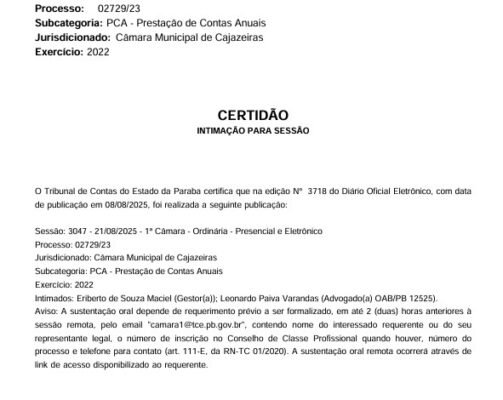 **Processo:** 02729/23
**Subcategoria:** PCA - Prestação de Contas Anuais
**Jurisdicionado:** Câmara Municipal de Cajazeiras
**Exercício:** 2022

**CERTIDÃO**
**INTIMAÇÃO PARA SESSÃO**

O Tribunal de Contas do Estado da Paraba certifica que na edição Nº 3718 do Diário Oficial Eletrônico, com data de publicação em 08/08/2025, foi realizada a seguinte publicação:

Sessão: 3047 - 21/08/2025 - 1ª Câmara - Ordinária - Presencial e Eletrônico
Processo: 02729/23
Jurisdicionado: Câmara Municipal de Cajazeiras
Subcategoria: PCA - Prestação de Contas Anuais
Exercício: 2022
Intimados: Eriberto de Souza Maciel (Gestor(a)); Leonardo Paiva Varandas (Advogado(a) OAB/PB 12525).
Aviso: A sustentação oral depende de requerimento prévio a ser formalizado, em até 2 (duas) horas anteriores à sessão remota, pelo email "camara1@tce.pb.gov.br", contendo nome do interessado requerente ou do seu representante legal, o número de inscrição no Conselho de Classe Profissional quando houver, número do processo e telefone para contato (art. 111-E, da RN-TC 01/2020). A sustentação oral remota ocorrerá através de link de acesso disponibilizado ao requerente.